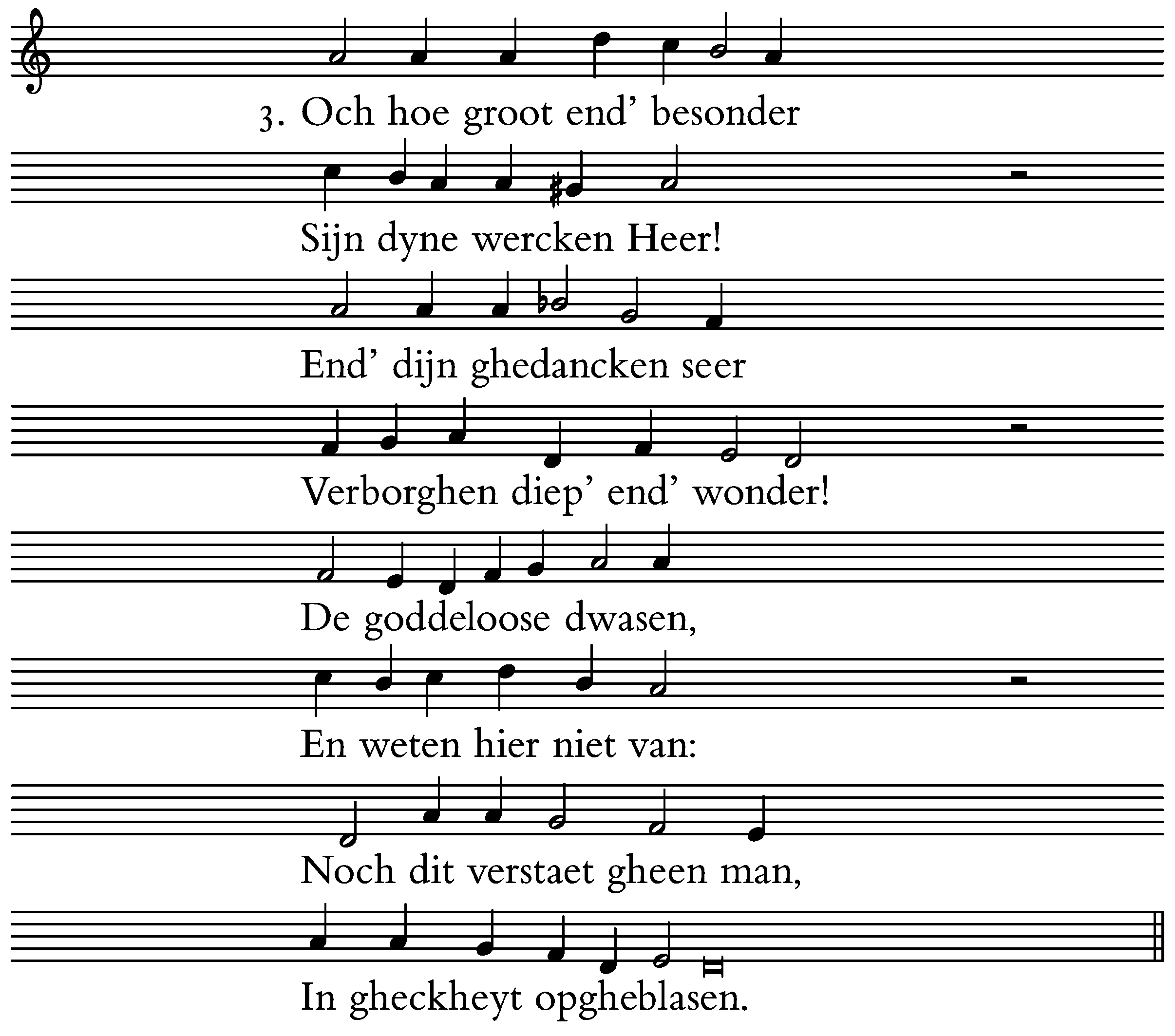 3. Och hoe groot end' besonder

Sijn dyne wercken Heer!

End' dijn ghedancken seer

Verborghen diep' end' wonder!

De goddeloose dwasen,

En weten hier niet van:

Noch dit verstaet gheen man,

In gheckheyt opgheblasen.